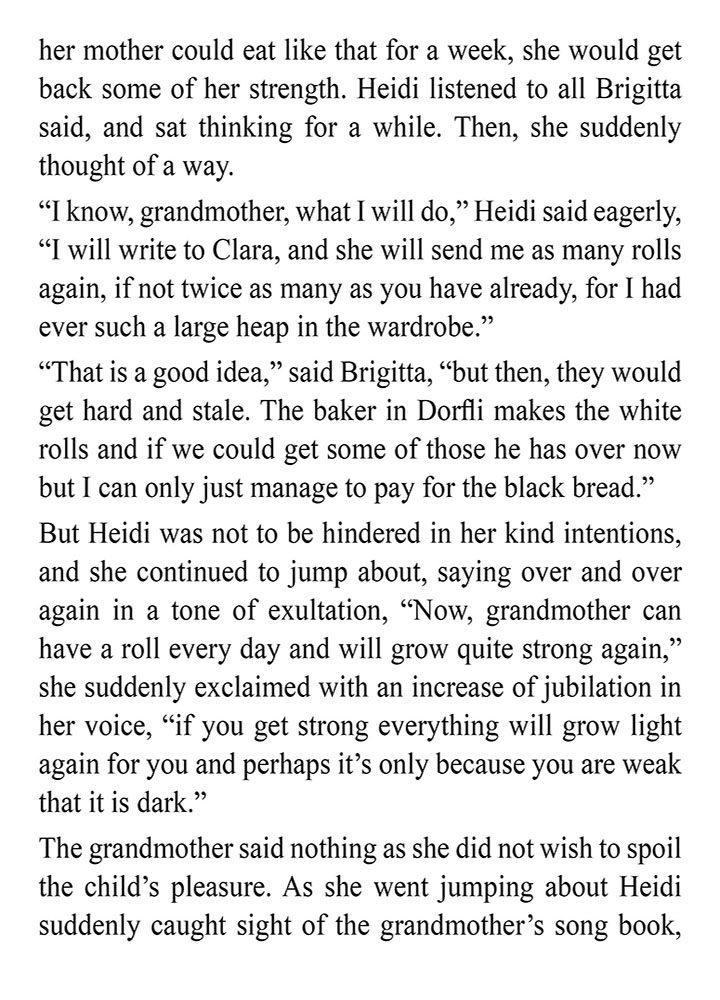 her mother could eat like that for a week, she would get back some of her strength. Heidi listened to all Brigitta said, and sat thinking for a while. Then, she suddenly thought of a way.

“I know, grandmother, what I will do,” Heidi said eagerly, “I will write to Clara, and she will send me as many rolls again, if not twice as many as you have already, for I had ever such a large heap in the wardrobe.”

“That is a good idea,” said Brigitta, “but then, they would get hard and stale. The baker in Dorfli makes the white rolls and if we could get some of those he has over now but I can only just manage to pay for the black bread.”

But Heidi was not to be hindered in her kind intentions, and she continued to jump about, saying over and over again in a tone of exultation, “Now, grandmother can have a roll every day and will grow quite strong again,” she suddenly exclaimed with an increase of jubilation in her voice, “if you get strong everything will grow light again for you and perhaps it’s only because you are weak that it is dark.”

The grandmother said nothing as she did not wish to spoil the child’s pleasure. As she went jumping about Heidi suddenly caught sight of the grandmother’s song book,